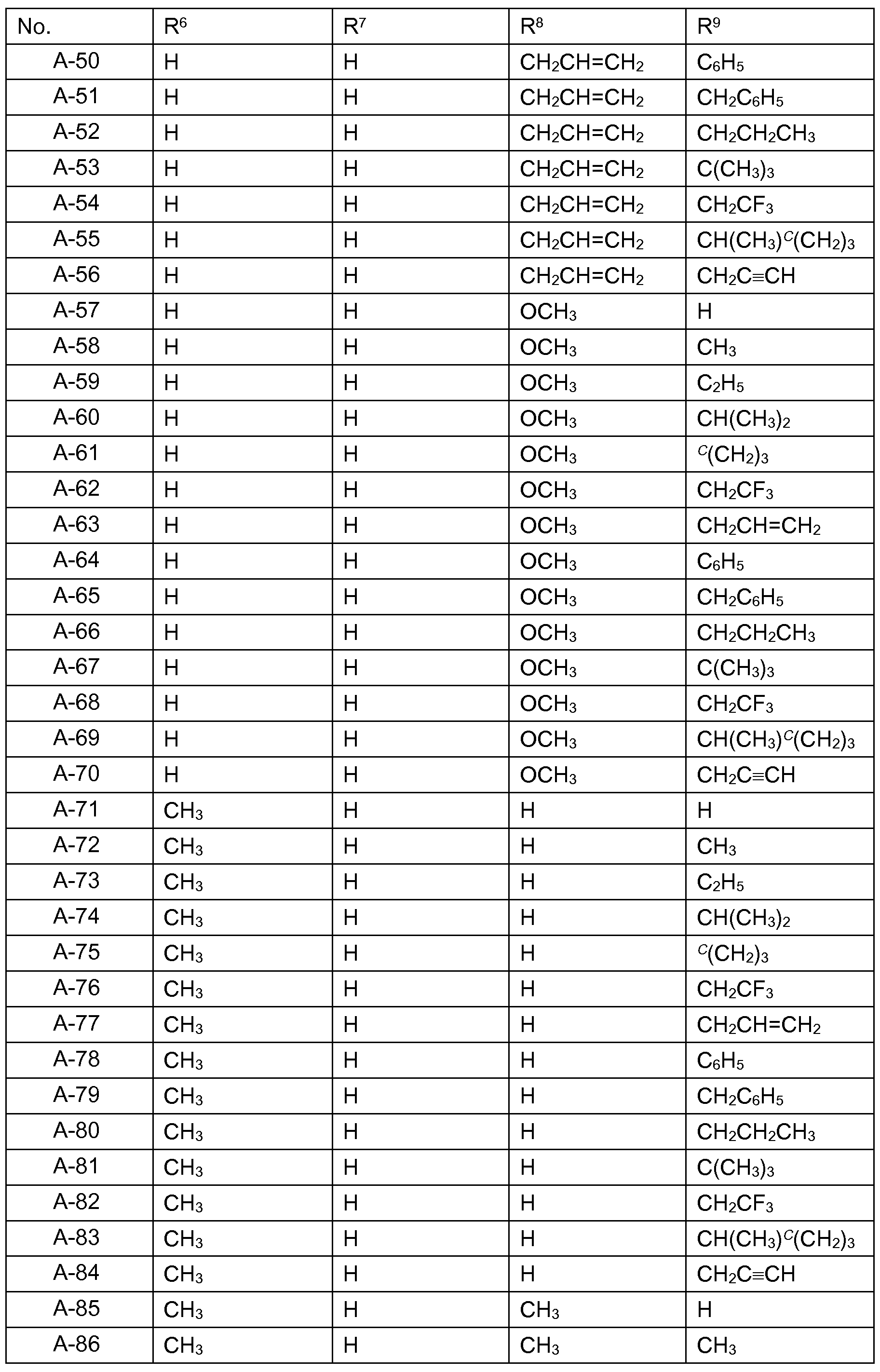 | No. | $R^6$ | $R^7$ | $R^8$ | $R^9$ |
|---|---|---|---|---|
| A-50 | H | H | $CH_2CH=CH_2$ | $C_6H_5$ |
| A-51 | H | H | $CH_2CH=CH_2$ | $CH_2C_6H_5$ |
| A-52 | H | H | $CH_2CH=CH_2$ | $CH_2CH_2CH_3$ |
| A-53 | H | H | $CH_2CH=CH_2$ | $C(CH_3)_3$ |
| A-54 | H | H | $CH_2CH=CH_2$ | $CH_2CF_3$ |
| A-55 | H | H | $CH_2CH=CH_2$ | $CH(CH_3)^c(CH_2)_3$ |
| A-56 | H | H | $CH_2CH=CH_2$ | $CH_2C\equiv CH$ |
| A-57 | H | H | $OCH_3$ | H |
| A-58 | H | H | $OCH_3$ | $CH_3$ |
| A-59 | H | H | $OCH_3$ | $C_2H_5$ |
| A-60 | H | H | $OCH_3$ | $CH(CH_3)_2$ |
| A-61 | H | H | $OCH_3$ | $^c(CH_2)_3$ |
| A-62 | H | H | $OCH_3$ | $CH_2CF_3$ |
| A-63 | H | H | $OCH_3$ | $CH_2CH=CH_2$ |
| A-64 | H | H | $OCH_3$ | $C_6H_5$ |
| A-65 | H | H | $OCH_3$ | $CH_2C_6H_5$ |
| A-66 | H | H | $OCH_3$ | $CH_2CH_2CH_3$ |
| A-67 | H | H | $OCH_3$ | $C(CH_3)_3$ |
| A-68 | H | H | $OCH_3$ | $CH_2CF_3$ |
| A-69 | H | H | $OCH_3$ | $CH(CH_3)^c(CH_2)_3$ |
| A-70 | H | H | $OCH_3$ | $CH_2C\equiv CH$ |
| A-71 | $CH_3$ | H | H | H |
| A-72 | $CH_3$ | H | H | $CH_3$ |
| A-73 | $CH_3$ | H | H | $C_2H_5$ |
| A-74 | $CH_3$ | H | H | $CH(CH_3)_2$ |
| A-75 | $CH_3$ | H | H | $^c(CH_2)_3$ |
| A-76 | $CH_3$ | H | H | $CH_2CF_3$ |
| A-77 | $CH_3$ | H | H | $CH_2CH=CH_2$ |
| A-78 | $CH_3$ | H | H | $C_6H_5$ |
| A-79 | $CH_3$ | H | H | $CH_2C_6H_5$ |
| A-80 | $CH_3$ | H | H | $CH_2CH_2CH_3$ |
| A-81 | $CH_3$ | H | H | $C(CH_3)_3$ |
| A-82 | $CH_3$ | H | H | $CH_2CF_3$ |
| A-83 | $CH_3$ | H | H | $CH(CH_3)^c(CH_2)_3$ |
| A-84 | $CH_3$ | H | H | $CH_2C\equiv CH$ |
| A-85 | $CH_3$ | H | $CH_3$ | H |
| A-86 | $CH_3$ | H | $CH_3$ | $CH_3$ |